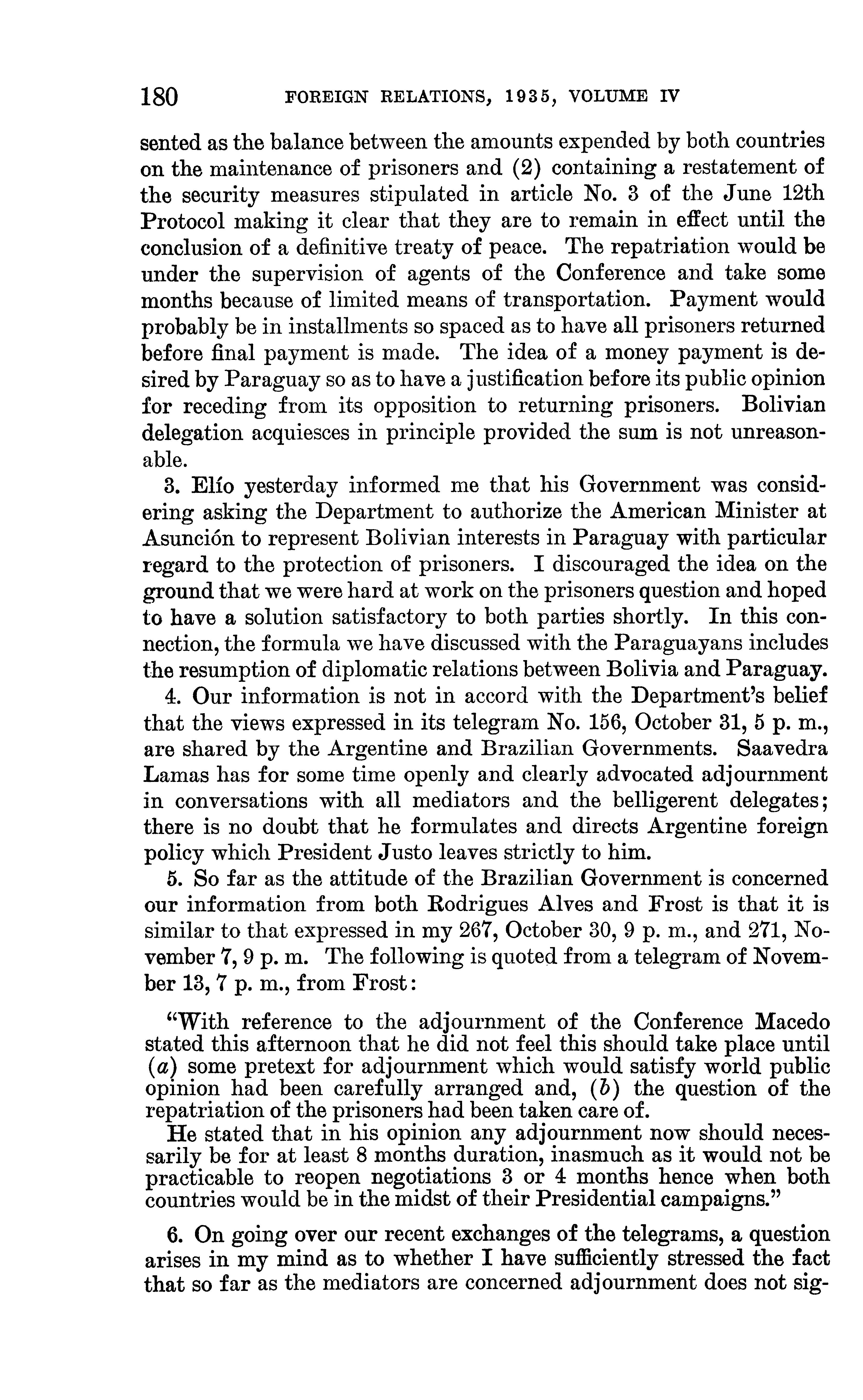 180 FOREIGN RELATIONS, 1935, VOLUME IV

sented as the balance between the amounts expended by both countries on the maintenance of prisoners and (2) containing a restatement of the security measures stipulated in article No. 3 of the June 12th Protocol making it clear that they are to remain in effect until the conclusion of a definitive treaty of peace. The repatriation would be under the supervision of agents of the Conference and take some months because of limited means of transportation. Payment would probably be in installments so spaced as to have all prisoners returned before final payment is made. The idea of a money payment is desired by Paraguay so as to have a justification before its public opinion for receding from its opposition to returning prisoners. Bolivian delegation acquiesces in principle provided the sum is not unreasonable.

3. Elío yesterday informed me that his Government was considering asking the Department to authorize the American Minister at Asunción to represent Bolivian interests in Paraguay with particular regard to the protection of prisoners. I discouraged the idea on the ground that we were hard at work on the prisoners question and hoped to have a solution satisfactory to both parties shortly. In this connection, the formula we have discussed with the Paraguayans includes the resumption of diplomatic relations between Bolivia and Paraguay.

4. Our information is not in accord with the Department's belief that the views expressed in its telegram No. 156, October 31, 5 p. m., are shared by the Argentine and Brazilian Governments. Saavedra Lamas has for some time openly and clearly advocated adjournment in conversations with all mediators and the belligerent delegates; there is no doubt that he formulates and directs Argentine foreign policy which President Justo leaves strictly to him.

5. So far as the attitude of the Brazilian Government is concerned our information from both Rodrigues Alves and Frost is that it is similar to that expressed in my 267, October 30, 9 p. m., and 271, November 7, 9 p. m. The following is quoted from a telegram of November 13, 7 p. m., from Frost:

"With reference to the adjournment of the Conference Macedo stated this afternoon that he did not feel this should take place until (a) some pretext for adjournment which would satisfy world public opinion had been carefully arranged and, (b) the question of the repatriation of the prisoners had been taken care of.

He stated that in his opinion any adjournment now should necessarily be for at least 8 months duration, inasmuch as it would not be practicable to reopen negotiations 3 or 4 months hence when both countries would be in the midst of their Presidential campaigns."

6. On going over our recent exchanges of the telegrams, a question arises in my mind as to whether I have sufficiently stressed the fact that so far as the mediators are concerned adjournment does not sig-